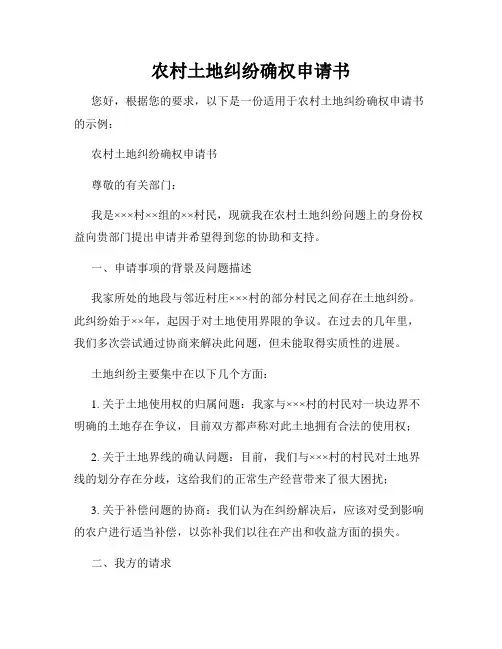 农村土地纠纷确权申请书

您好，根据您的要求，以下是一份适用于农村土地纠纷确权申请书的示例：

农村土地纠纷确权申请书

尊敬的有关部门：

我是×××村××组的××村民，现就我在农村土地纠纷问题上的身份权益向贵部门提出申请并希望得到您的协助和支持。

一、申请事项的背景及问题描述

我家所处的地段与邻近村庄×××村的部分村民之间存在土地纠纷。此纠纷始于××年，起因于对土地使用界限的争议。在过去的几年里，我们多次尝试通过协商来解决此问题，但未能取得实质性的进展。

土地纠纷主要集中在以下几个方面：

1. 关于土地使用权的归属问题：我家与×××村的村民对一块边界不明确的土地存在争议，目前双方都声称对此土地拥有合法的使用权；

2. 关于土地界线的确认问题：目前，我们与×××村的村民对土地界线的划分存在分歧，这给我们的正常生产经营带来了很大困扰；

3. 关于补偿问题的协商：我们认为在纠纷解决后，应该对受到影响的农户进行适当补偿，以弥补我们以往在产出和收益方面的损失。

二、我方的请求